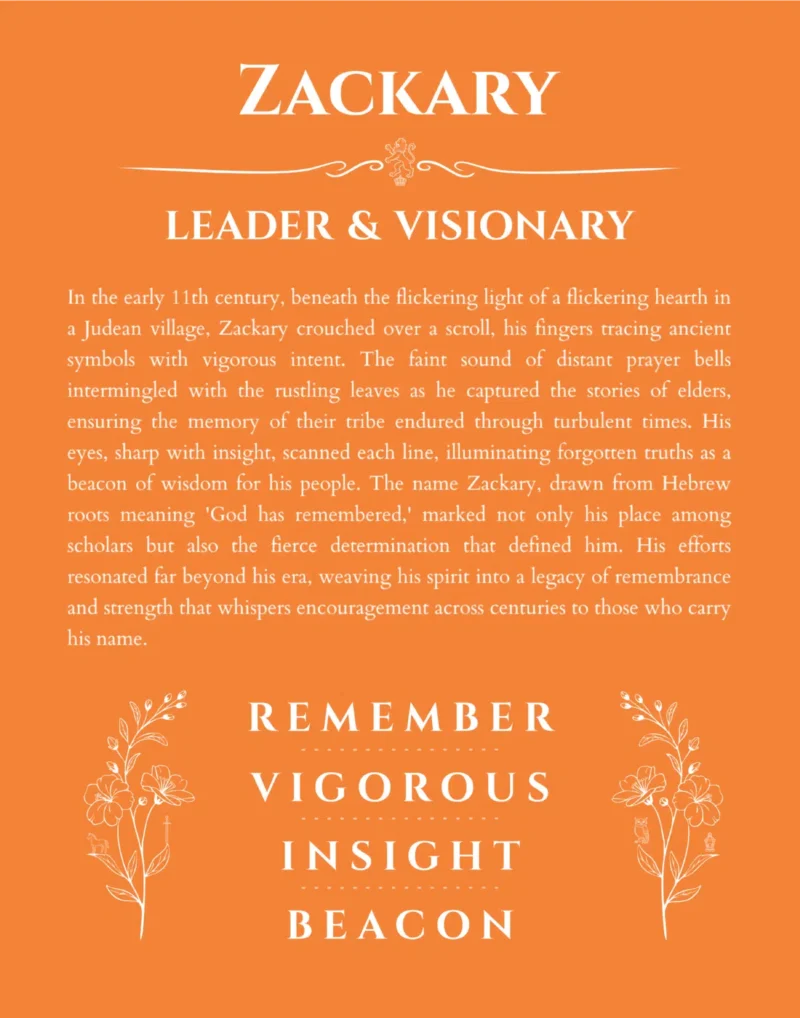 ZACKARY

LEADER & VISIONARY

In the early 11th century, beneath the flickering light of a flickering hearth in a Judean village, Zackary crouched over a scroll, his fingers tracing ancient symbols with vigorous intent. The faint sound of distant prayer bells intermingled with the rustling leaves as he captured the stories of elders, ensuring the memory of their tribe endured through turbulent times. His eyes, sharp with insight, scanned each line, illuminating forgotten truths as a beacon of wisdom for his people. The name Zackary, drawn from Hebrew roots meaning 'God has remembered,' marked not only his place among scholars but also the fierce determination that defined him. His efforts resonated far beyond his era, weaving his spirit into a legacy of remembrance and strength that whispers encouragement across centuries to those who carry his name.

REMEMBER

VIGOROUS

INSIGHT

BEACON